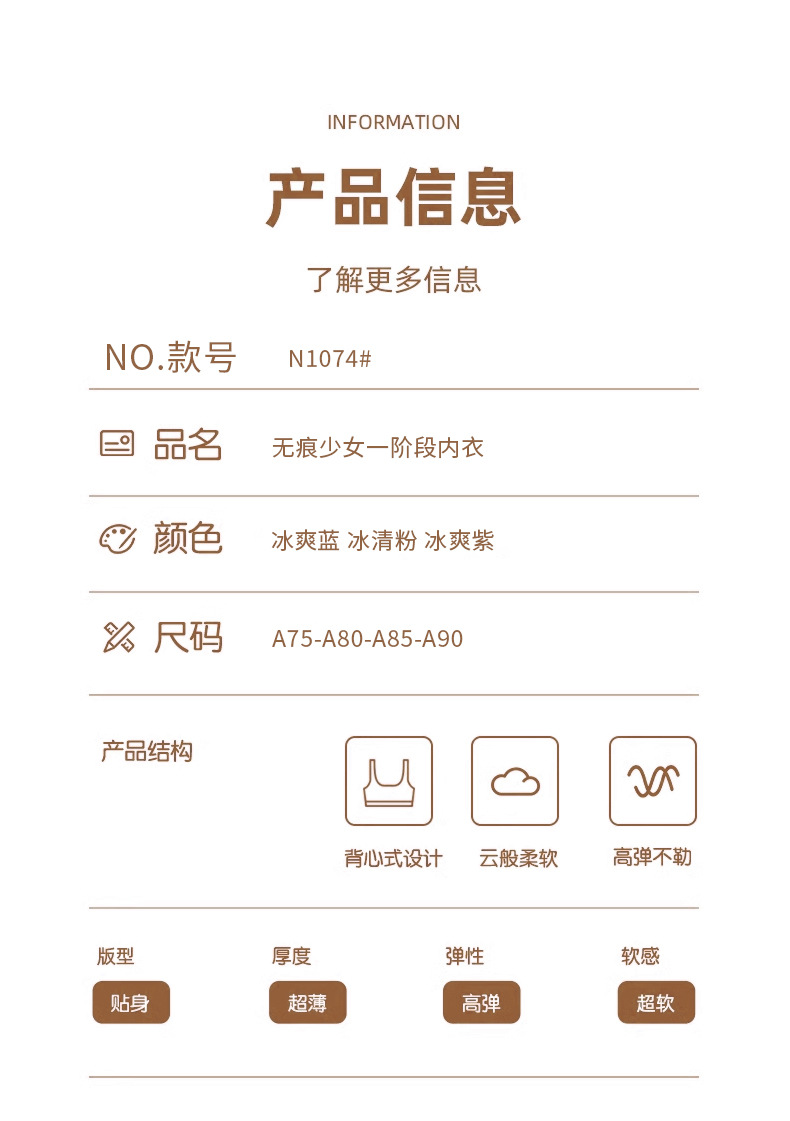 INFORMATION

产品信息

了解更多信息

NO.款号 N1074#

品名 无痕少女一阶段内衣

颜色 冰爽蓝 冰清粉 冰爽紫

尺码 A75-A80-A85-A90

产品结构

背心式设计 云般柔软 高弹不勒

版型
贴身

厚度
超薄

弹性
高弹

软感
超软